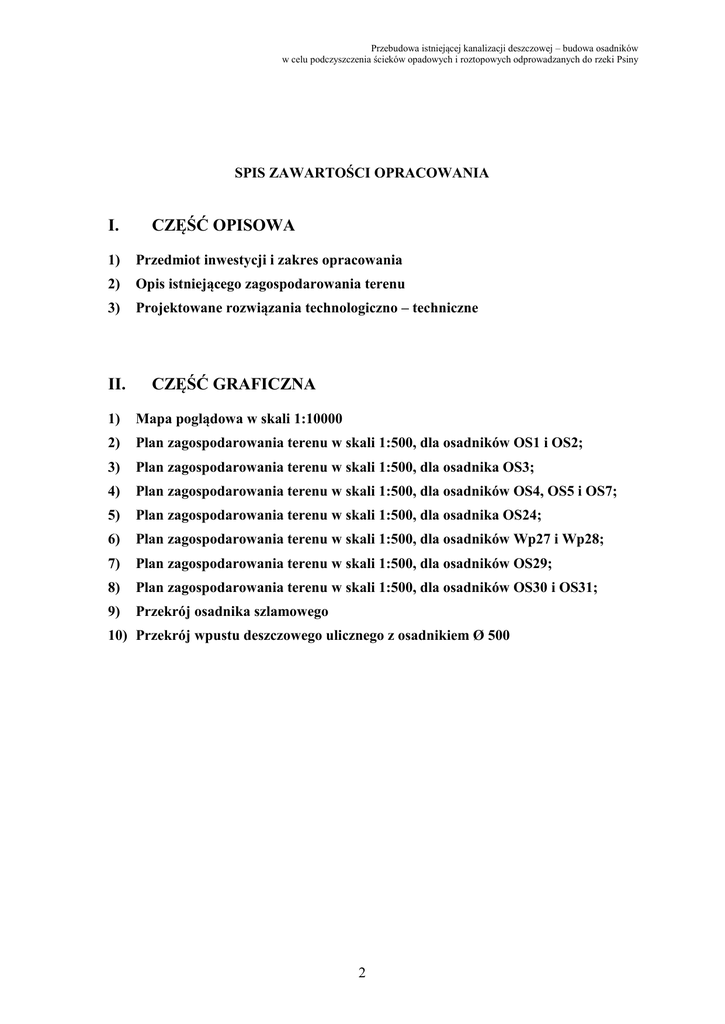 Przebudowa istniejącej kanalizacji deszczowej – budowa osadników
w celu podczyszczenia ścieków opadowych i roztopowych odprowadzanych do rzeki Psiny

SPIS ZAWARTOŚCI OPRACOWANIA

I. CZĘŚĆ OPISOWA

1) Przedmiot inwestycji i zakres opracowania
2) Opis istniejącego zagospodarowania terenu
3) Projektowane rozwiązania technologiczno – techniczne

II. CZĘŚĆ GRAFICZNA

1) Mapa poglądowa w skali 1:10000
2) Plan zagospodarowania terenu w skali 1:500, dla osadników OS1 i OS2;
3) Plan zagospodarowania terenu w skali 1:500, dla osadnika OS3;
4) Plan zagospodarowania terenu w skali 1:500, dla osadników OS4, OS5 i OS7;
5) Plan zagospodarowania terenu w skali 1:500, dla osadnika OS24;
6) Plan zagospodarowania terenu w skali 1:500, dla osadników Wp27 i Wp28;
7) Plan zagospodarowania terenu w skali 1:500, dla osadników OS29;
8) Plan zagospodarowania terenu w skali 1:500, dla osadników OS30 i OS31;
9) Przekrój osadnika szlamowego
10) Przekrój wpustu deszczowego ulicznego z osadnikiem Ø 500

2